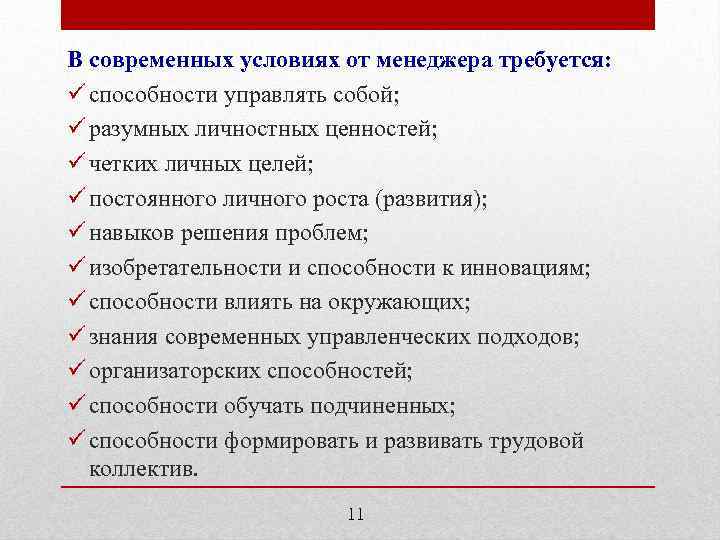 В современных условиях от менеджера требуется:
✓ способности управлять собой;
✓ разумных личностных ценностей;
✓ четких личных целей;
✓ постоянного личного роста (развития);
✓ навыков решения проблем;
✓ изобретательности и способности к инновациям;
✓ способности влиять на окружающих;
✓ знания современных управленческих подходов;
✓ организаторских способностей;
✓ способности обучать подчиненных;
✓ способности формировать и развивать трудовой коллектив.

11